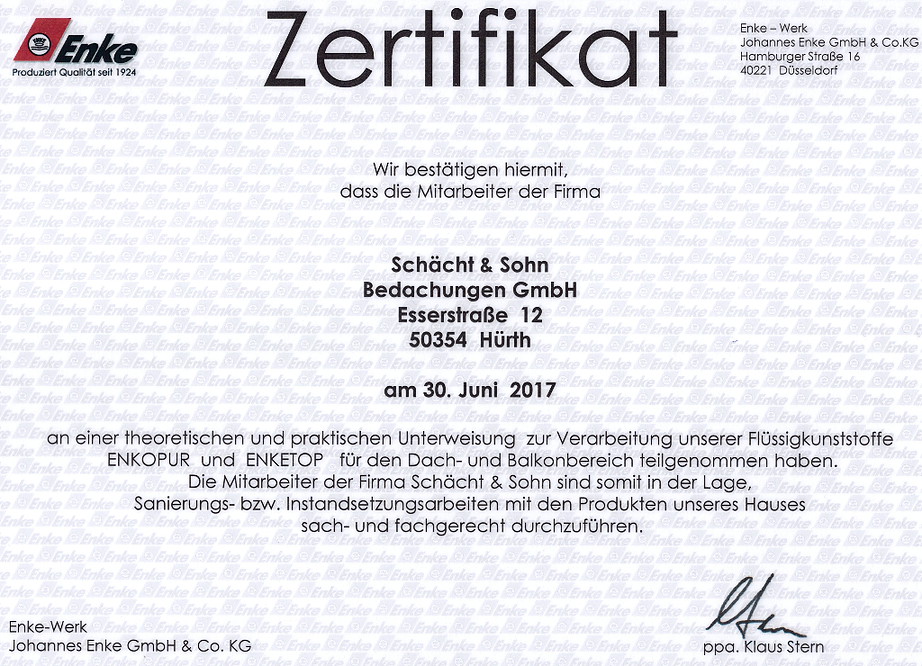 Enke
Produziert Qualität seit 1924

Zertifikat

Enke – Werk
Johannes Enke GmbH & Co.KG
Hamburger Straße 16
40221 Düsseldorf

Wir bestätigen hiermit,
dass die Mitarbeiter der Firma

Schächt & Sohn
Bedachungen GmbH
Esserstraße 12
50354 Hürth

am 30. Juni 2017

an einer theoretischen und praktischen Unterweisung zur Verarbeitung unserer Flüssigkunststoffe ENKOPUR und ENKETOP für den Dach- und Balkonbereich teilgenommen haben. Die Mitarbeiter der Firma Schächt & Sohn sind somit in der Lage, Sanierungs- bzw. Instandsetzungsarbeiten mit den Produkten unseres Hauses sach- und fachgerecht durchzuführen.

Enke-Werk
Johannes Enke GmbH & Co. KG

ppa. Klaus Stern